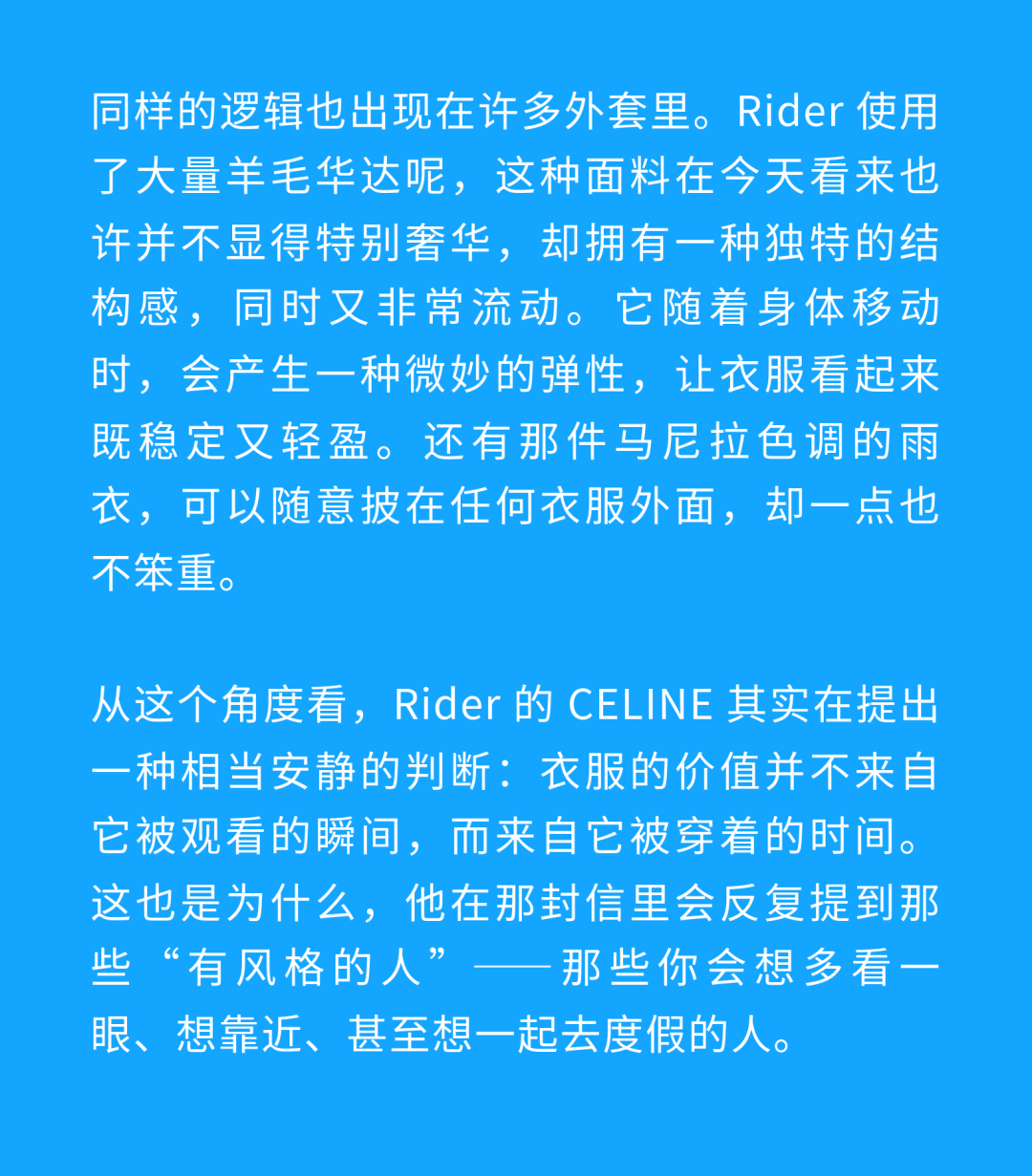 同样的逻辑也出现在许多外套里。Rider使用了大量羊毛华达呢，这种面料在今天看来也许并不显得特别奢华，却拥有一种独特的结构感，同时又非常流动。它随着身体移动时，会产生一种微妙的弹性，让衣服看起来既稳定又轻盈。还有那件马尼拉色调的雨衣，可以随意披在任何衣服外面，却一点也不笨重。

从这个角度看，Rider的CELINE其实在提出一种相当安静的判断：衣服的价值并不来自它被观看的瞬间，而来自它被穿着的时间。这也是为什么，他在那封信里会反复提到那些“有风格的人”——那些你会想多看一眼、想靠近、甚至想一起去度假的人。